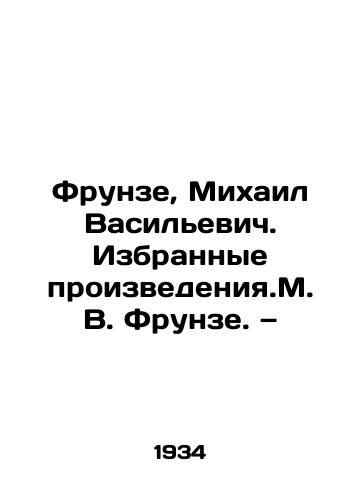 Фрунзе, Михаил Васильевич. Избранные произведения.М. В. Фрунзе. –

1934